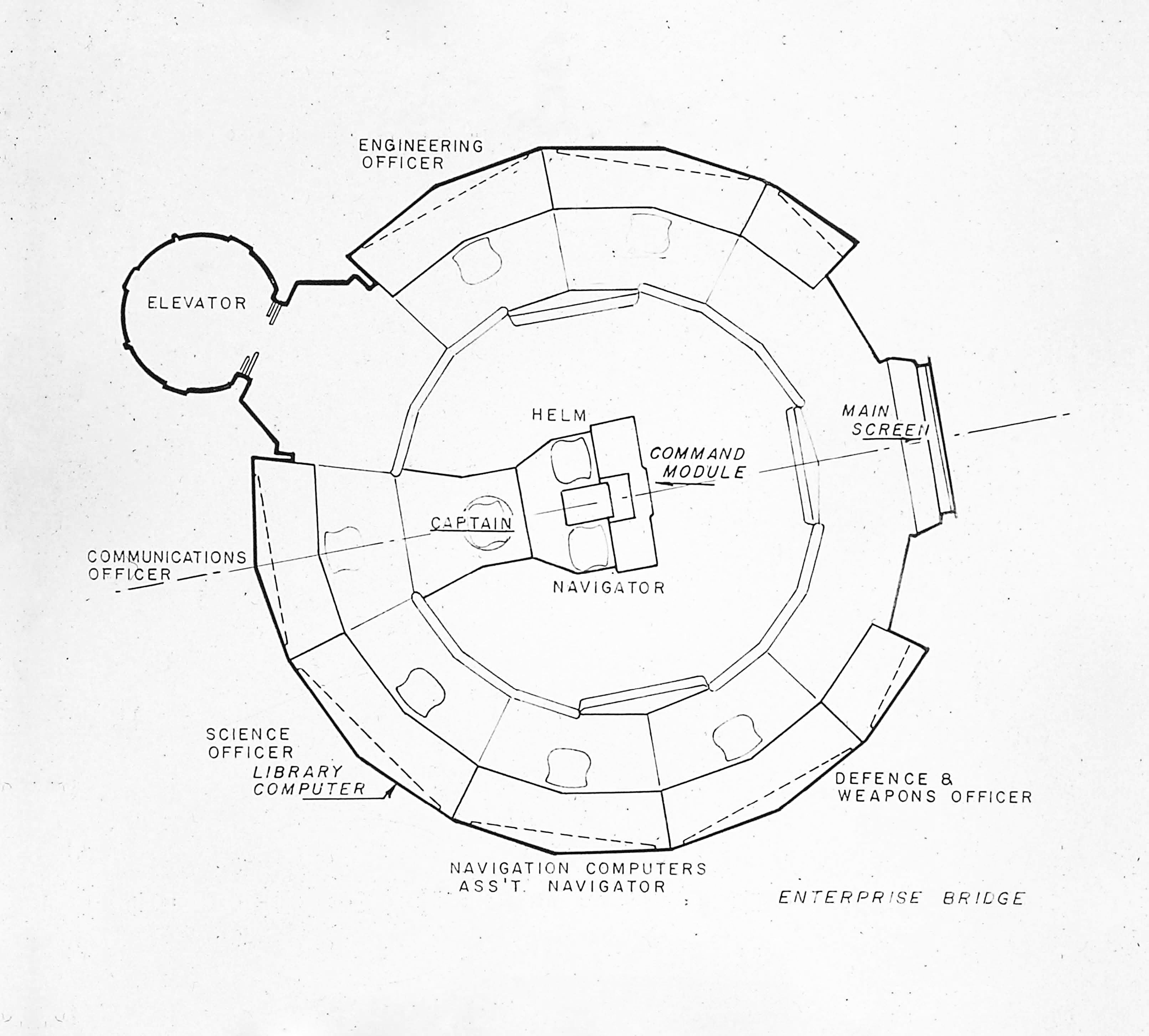 ENGINEERING OFFICER

ELEVATOR

HELM

MAIN SCREEN

COMMAND MODULE

CAPTAIN

COMMUNICATIONS OFFICER

NAVIGATOR

SCIENCE OFFICER
LIBRARY COMPUTER

DEFENCE & WEAPONS OFFICER

NAVIGATION COMPUTERS
ASS'T. NAVIGATOR

ENTERPRISE BRIDGE